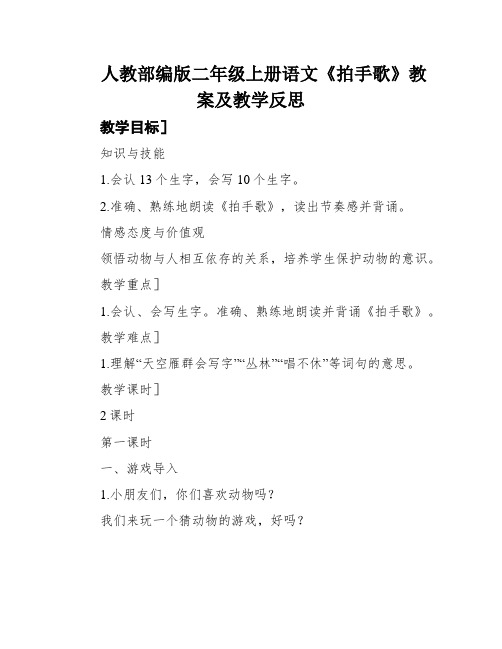 人教部编版二年级上册语文《拍手歌》教案及教学反思

教学目标]

知识与技能

1.会认 13 个生字，会写 10 个生字。

2.准确、熟练地朗读《拍手歌》，读出节奏感并背诵。

情感态度与价值观

领悟动物与人相互依存的关系，培养学生保护动物的意识。

教学重点]

1.会认、会写生字。准确、熟练地朗读并背诵《拍手歌》。

教学难点]

1.理解“天空雁群会写字”“丛林”“唱不休”等词句的意思。

教学课时]

2 课时

第一课时

一、游戏导入

1.小朋友们，你们喜欢动物吗？

我们来玩一个猜动物的游戏，好吗？